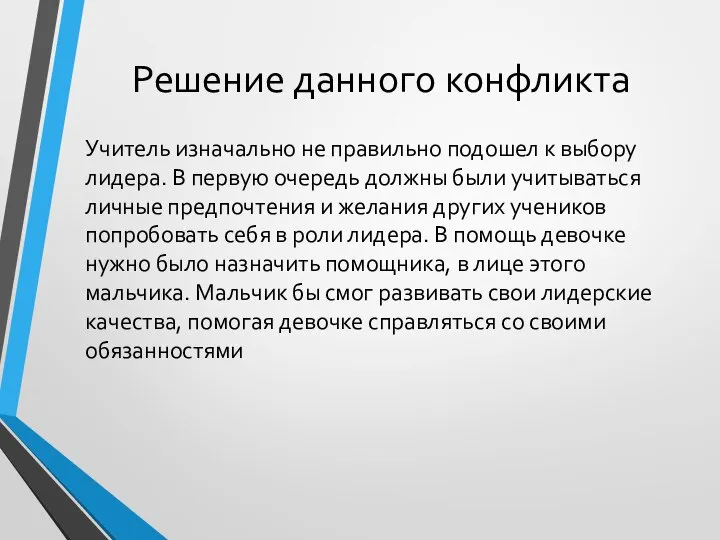 Решение данного конфликта

Учитель изначально не правильно подошел к выбору лидера. В первую очередь должны были учитываться личные предпочтения и желания других учеников попробовать себя в роли лидера. В помощь девочке нужно было назначить помощника, в лице этого мальчика. Мальчик бы смог развивать свои лидерские качества, помогая девочке справляться со своими обязанностями